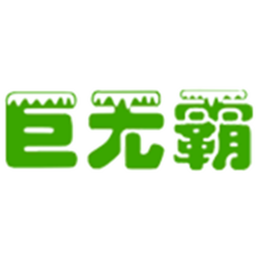 巨无霸